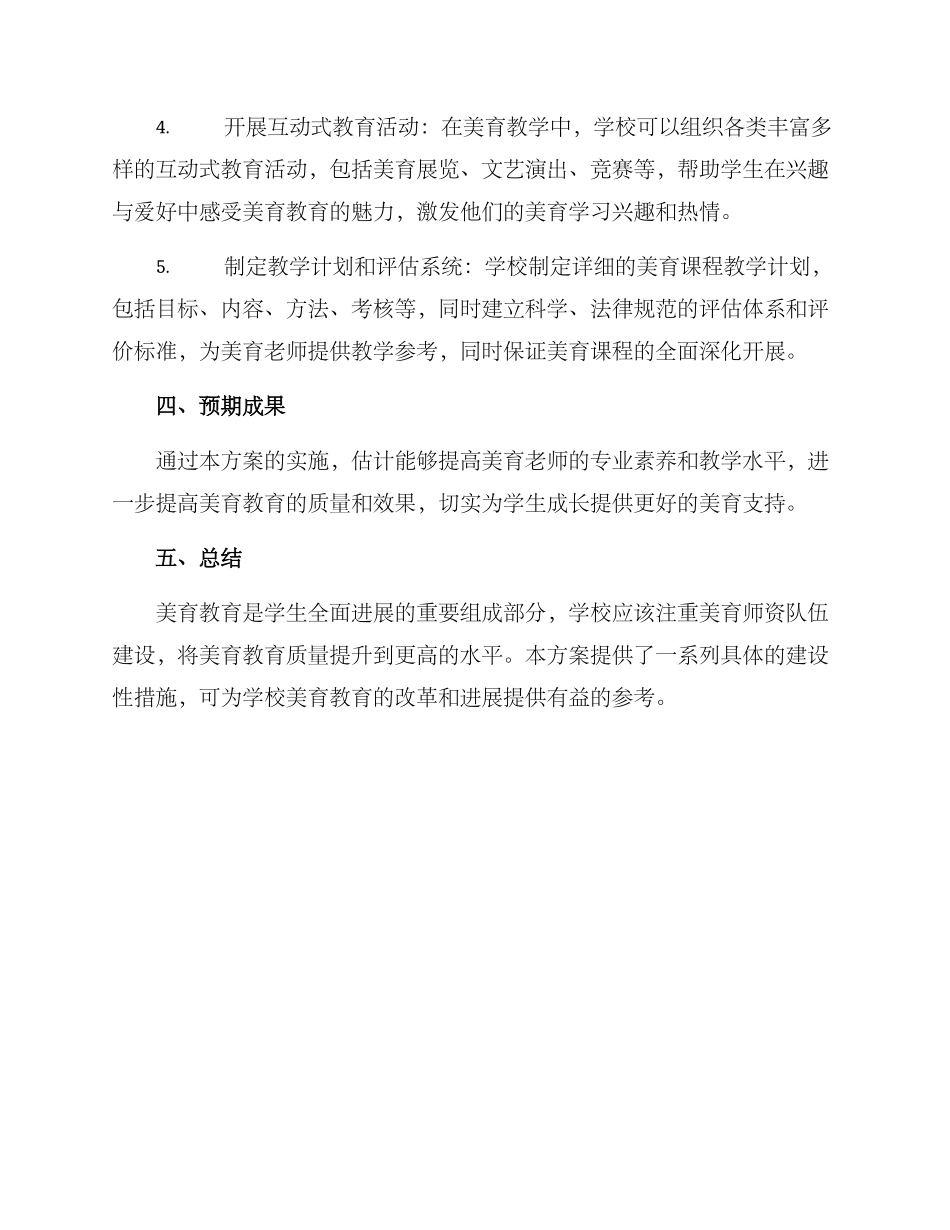 4. 开展互动式教育活动：在美育教学中，学校可以组织各类丰富多样的互动式教育活动，包括美育展览、文艺演出、竞赛等，帮助学生在兴趣与爱好中感受美育教育的魅力，激发他们的美育学习兴趣和热情。

5. 制定教学计划和评估系统：学校制定详细的美育课程教学计划，包括目标、内容、方法、考核等，同时建立科学、法律规范的评估体系和评价标准，为美育老师提供教学参考，同时保证美育课程的全面深化开展。

四、预期成果

通过本方案的实施，估计能够提高美育老师的专业素养和教学水平，进一步提高美育教育的质量和效果，切实为学生成长提供更好的美育支持。

五、总结

美育教育是学生全面进展的重要组成部分，学校应该注重美育师资队伍建设，将美育教育质量提升到更高的水平。本方案提供了一系列具体的建设性措施，可为学校美育教育的改革和进展提供有益的参考。